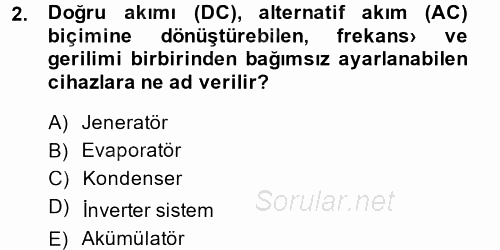 2. Doğru akımı (DC), alternatif akım (AC) biçimine dönüştürebilen, frekans› ve gerilimi birbirinden bağımsız ayarlanabilen cihazlara ne ad verilir?

A) Jeneratör
B) Evaporatör
C) Kondenser
D) İnverter sistem
E) Akümülatör

Sorular.net